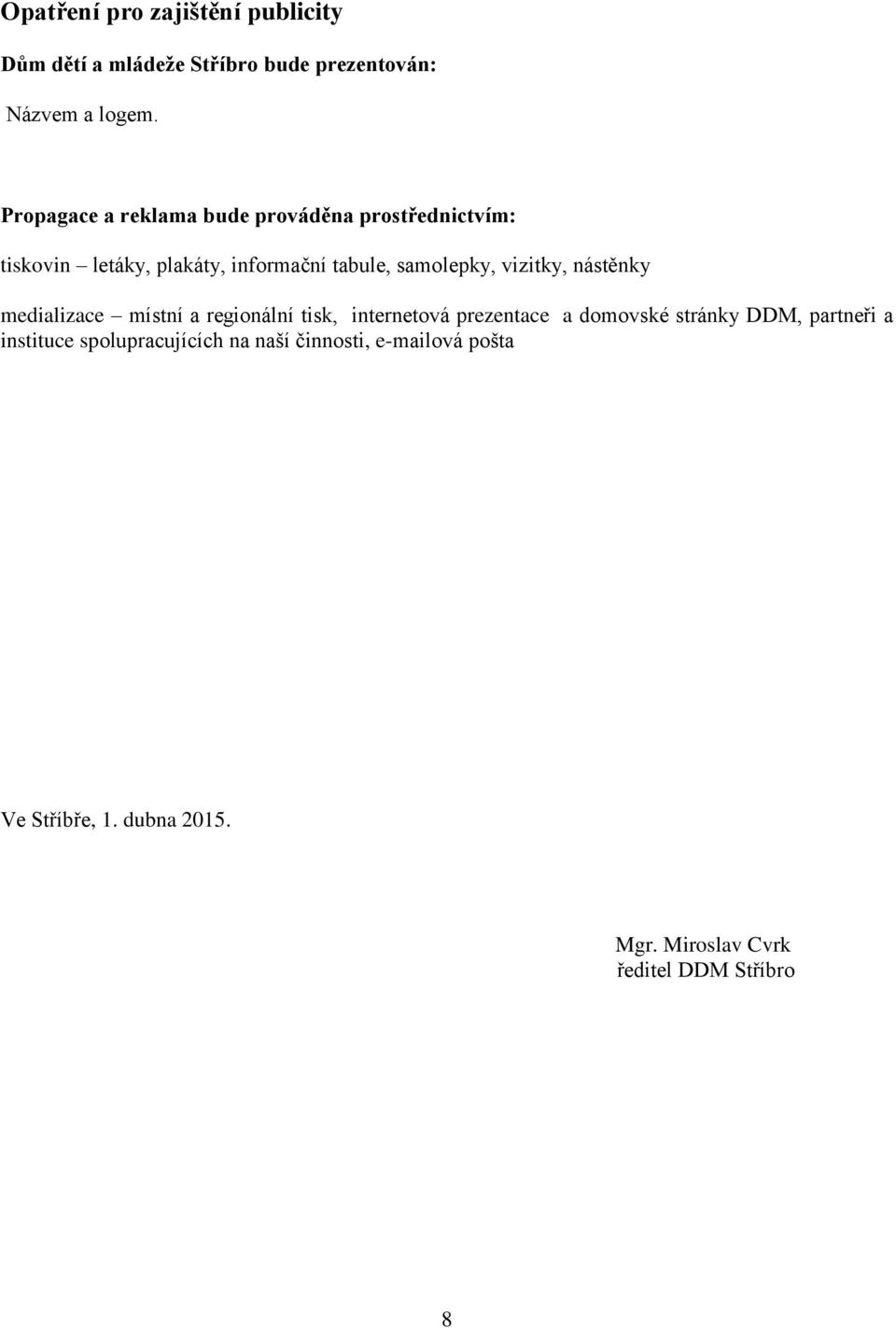 Opatření pro zajištění publicity

Dům dětí a mládeže Stříbro bude prezentován:

Názvem a logem.

Propagace a reklama bude prováděna prostřednictvím:

tiskovin – letáky, plakáty, informační tabule, samolepky, vizitky, nástěnky

medializace – místní a regionální tisk, internetová prezentace a domovské stránky DDM, partneři a instituce spolupracujících na naší činnosti, e-mailová pošta

Ve Stříbře, 1. dubna 2015.

Mgr. Miroslav Cvrk
ředitel DDM Stříbro

8